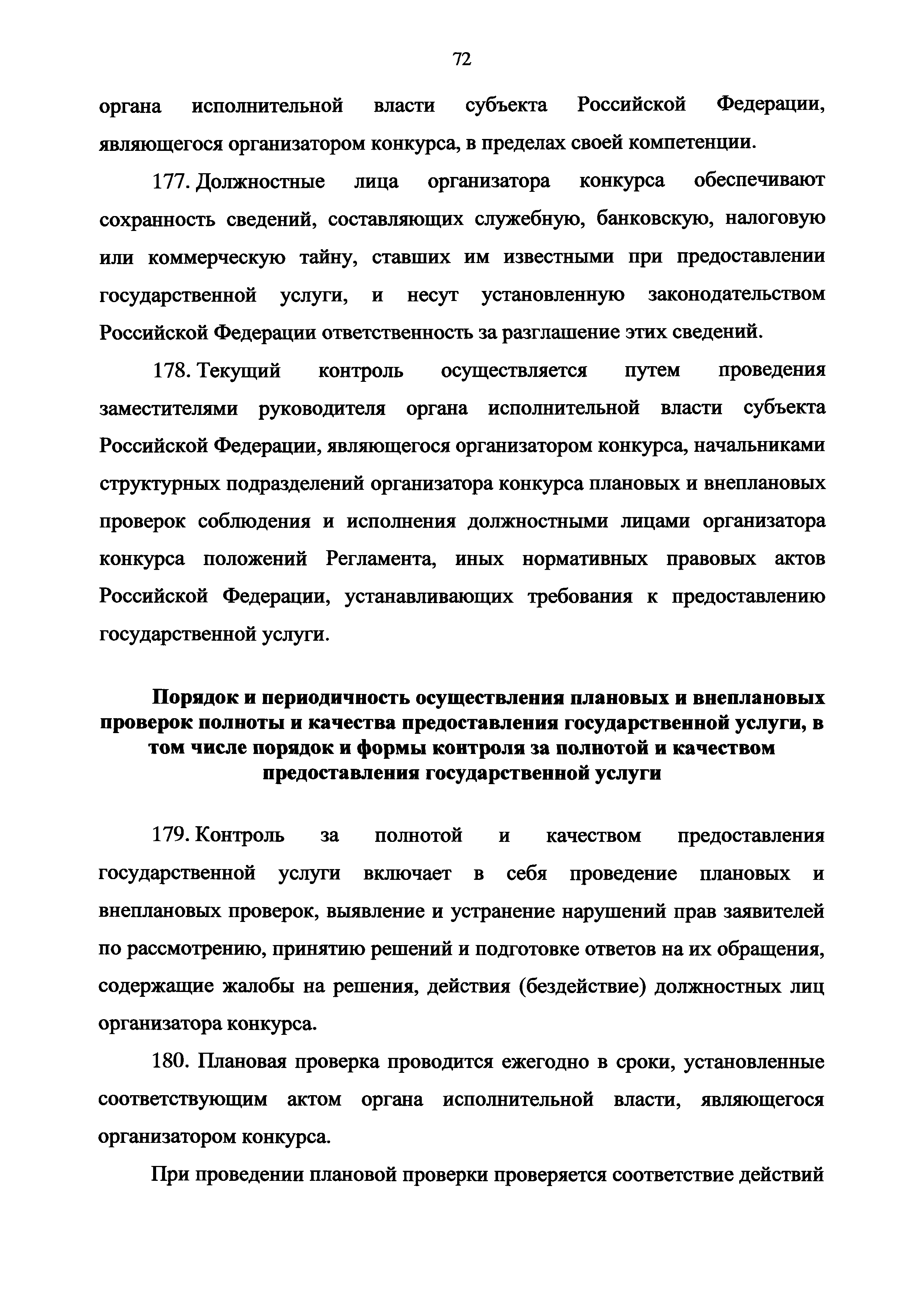 72

органа исполнительной власти субъекта Российской Федерации, являющегося организатором конкурса, в пределах своей компетенции.

177. Должностные лица организатора конкурса обеспечивают сохранность сведений, составляющих служебную, банковскую, налоговую или коммерческую тайну, ставших им известными при предоставлении государственной услуги, и несут установленную законодательством Российской Федерации ответственность за разглашение этих сведений.

178. Текущий контроль осуществляется путем проведения заместителями руководителя органа исполнительной власти субъекта Российской Федерации, являющегося организатором конкурса, начальниками структурных подразделений организатора конкурса плановых и внеплановых проверок соблюдения и исполнения должностными лицами организатора конкурса положений Регламента, иных нормативных правовых актов Российской Федерации, устанавливающих требования к предоставлению государственной услуги.

Порядок и периодичность осуществления плановых и внеплановых проверок полноты и качества предоставления государственной услуги, в том числе порядок и формы контроля за полнотой и качеством предоставления государственной услуги

179. Контроль за полнотой и качеством предоставления государственной услуги включает в себя проведение плановых и внеплановых проверок, выявление и устранение нарушений прав заявителей по рассмотрению, принятию решений и подготовке ответов на их обращения, содержащие жалобы на решения, действия (бездействие) должностных лиц организатора конкурса.

180. Плановая проверка проводится ежегодно в сроки, установленные соответствующим актом органа исполнительной власти, являющегося организатором конкурса.

При проведении плановой проверки проверяется соответствие действий